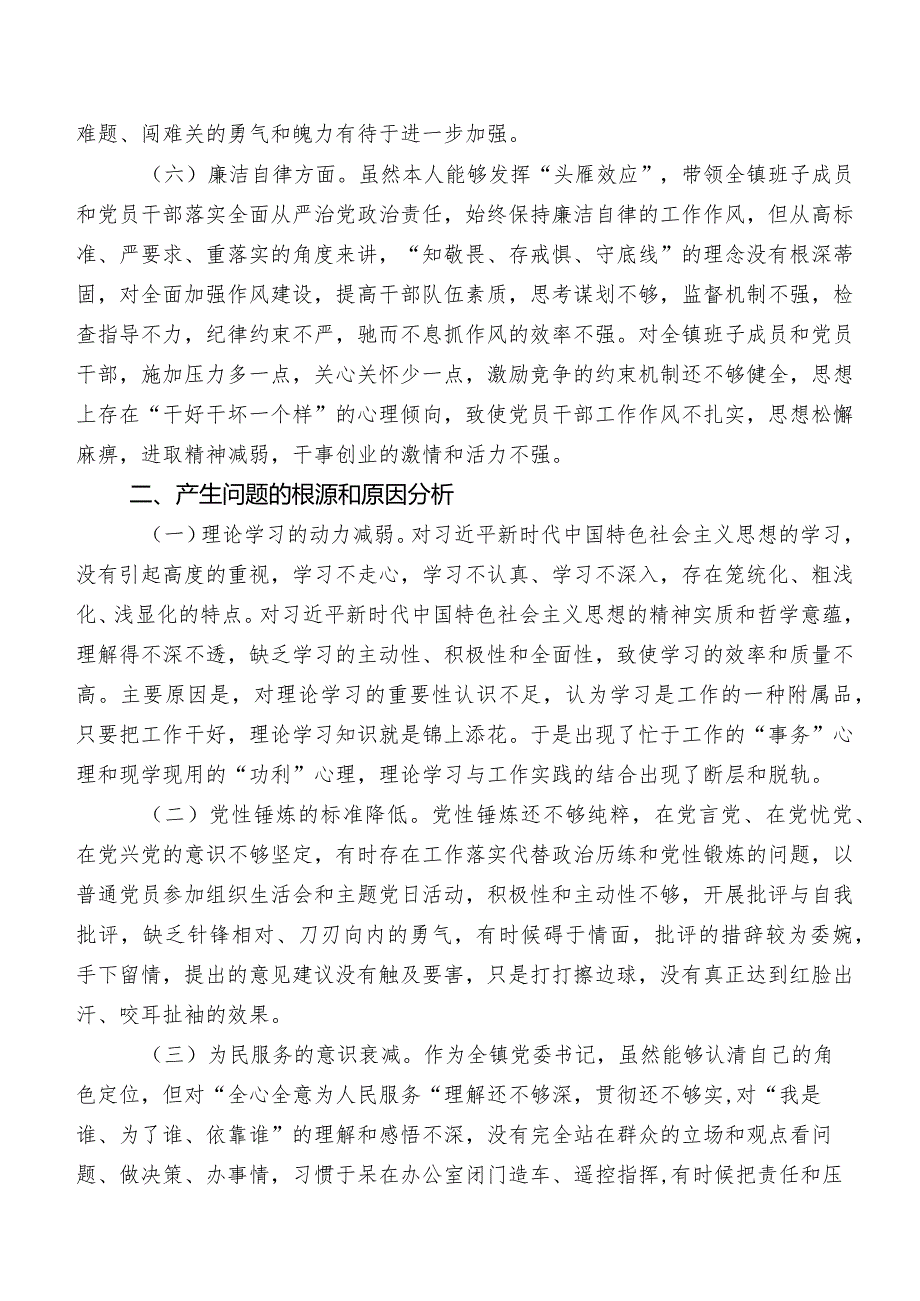 难题、闯难关的勇气和魄力有待于进一步加强。

（六）廉洁自律方面。虽然本人能够发挥“头雁效应”，带领全镇班子成员和党员干部落实全面从严治党政治责任，始终保持廉洁自律的工作作风，但从高标准、严要求、重落实的角度来讲，“知敬畏、存戒惧、守底线”的理念没有根深蒂固，对全面加强作风建设，提高干部队伍素质，思考谋划不够，监督机制不强，检查指导不力，纪律约束不严，驰而不息抓作风的效率不强。对全镇班子成员和党员干部，施加压力多一点，关心关怀少一点，激励竞争的约束机制还不够健全，思想上存在“干好干坏一个样”的心理倾向，致使党员干部工作作风不扎实，思想松懈麻痹，进取精神减弱，干事创业的激情和活力不强。

二、产生问题的根源和原因分析

（一）理论学习的动力减弱。对习近平新时代中国特色社会主义思想的学习，没有引起高度的重视，学习不走心，学习不认真、学习不深入，存在笼统化、粗浅化、浅显化的特点。对习近平新时代中国特色社会主义思想的精神实质和哲学意蕴，理解得不深不透，缺乏学习的主动性、积极性和全面性，致使学习的效率和质量不高。主要原因是，对理论学习的重要性认识不足，认为学习是工作的一种附属品，只要把工作干好，理论学习知识就是锦上添花。于是出现了忙于工作的“事务”心理和现学现用的“功利”心理，理论学习与工作实践的结合出现了断层和脱轨。

（二）党性锤炼的标准降低。党性锤炼还不够纯粹，在党言党、在党忧党、在党兴党的意识不够坚定，有时存在工作落实代替政治历练和党性锻炼的问题，以普通党员参加组织生活会和主题党日活动，积极性和主动性不够，开展批评与自我批评，缺乏针锋相对、刀刃向内的勇气，有时候碍于情面，批评的措辞较为委婉，手下留情，提出的意见建议没有触及要害，只是打打擦边球，没有真正达到红脸出汗、咬耳扯袖的效果。

（三）为民服务的意识衰减。作为全镇党委书记，虽然能够认清自己的角色定位，但对“全心全意为人民服务“理解还不够深，贯彻还不够实,对“我是谁、为了谁、依靠谁”的理解和感悟不深，没有完全站在群众的立场和观点看问题、做决策、办事情，习惯于呆在办公室闭门造车、遥控指挥,有时候把责任和压